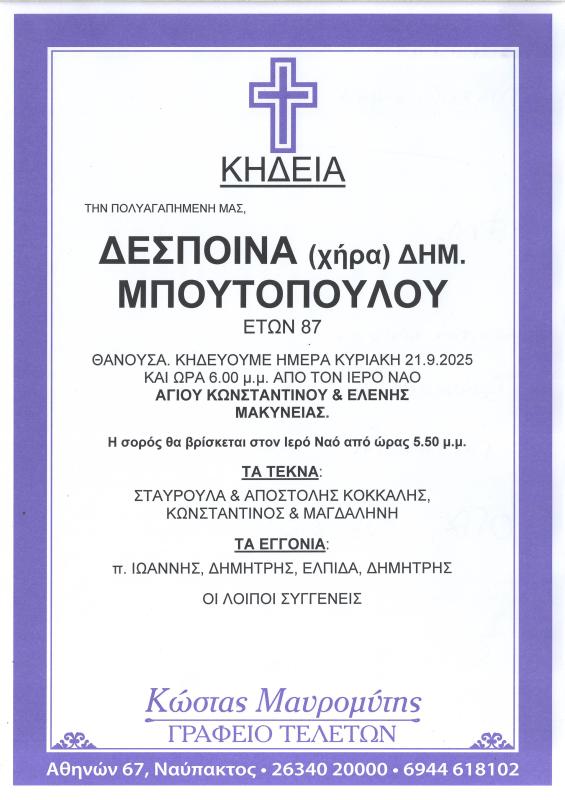 ΚΗΔΕΙΑ

ΤΗΝ ΠΟΛΥΑΓΑΠΗΜΕΝΗ ΜΑΣ,

ΔΕΣΠΟΙΝΑ (χήρα) ΔΗΜ. ΜΠΟΥΤΟΠΟΥΛΟΥ
ΕΤΩΝ 87

ΘΑΝΟΥΣΑ. ΚΗΔΕΥΟΥΜΕ ΗΜΕΡΑ ΚΥΡΙΑΚΗ 21.9.2025 ΚΑΙ ΩΡΑ 6.00 μ.μ. ΑΠΟ ΤΟΝ ΙΕΡΟ ΝΑΟ ΑΓΙΟΥ ΚΩΝΣΤΑΝΤΙΝΟΥ & ΕΛΕΝΗΣ ΜΑΚΥΝΕΙΑΣ.

Η σορός θα βρίσκεται στον Ιερό Ναό από ώρας 5.50 μ.μ.

ΤΑ ΤΕΚΝΑ:

ΣΤΑΥΡΟΥΛΑ & ΑΠΟΣΤΟΛΗΣ ΚΟΚΚΑΛΗΣ, ΚΩΝΣΤΑΝΤΙΝΟΣ & ΜΑΓΔΑΛΗΝΗ

ΤΑ ΕΓΓΟΝΙΑ:

π. ΙΩΑΝΝΗΣ, ΔΗΜΗΤΡΗΣ, ΕΛΠΙΔΑ, ΔΗΜΗΤΡΗΣ

ΟΙ ΛΟΙΠΟΙ ΣΥΓΓΕΝΕΙΣ

Κώστας Μαυρομύτης
ΓΡΑΦΕΙΟ ΤΕΛΕΤΩΝ

Αθηνών 67, Ναύπακτος • 26340 20000 • 6944 618102